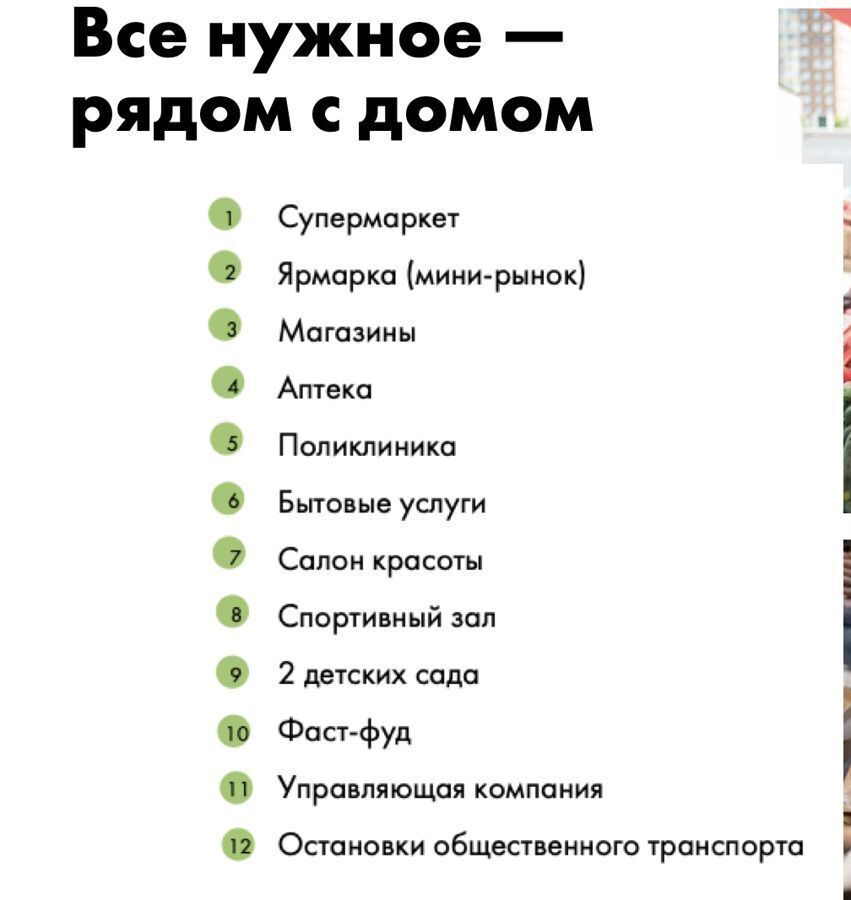 Все нужное — рядом с домом

1 Супермаркет
2 Ярмарка (мини-рынок)
3 Магазины
4 Аптека
5 Поликлиника
6 Бытовые услуги
7 Салон красоты
8 Спортивный зал
9 2 детских сада
10 Фаст-фуд
11 Управляющая компания
12 Остановки общественного транспорта